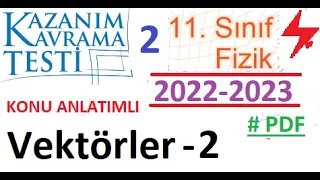 KAZANIM KAVRAMA TESTİ

2

11. Sınıf Fizik

2022-2023

KONU ANLATIMLI

# PDF

Vektörler - 2